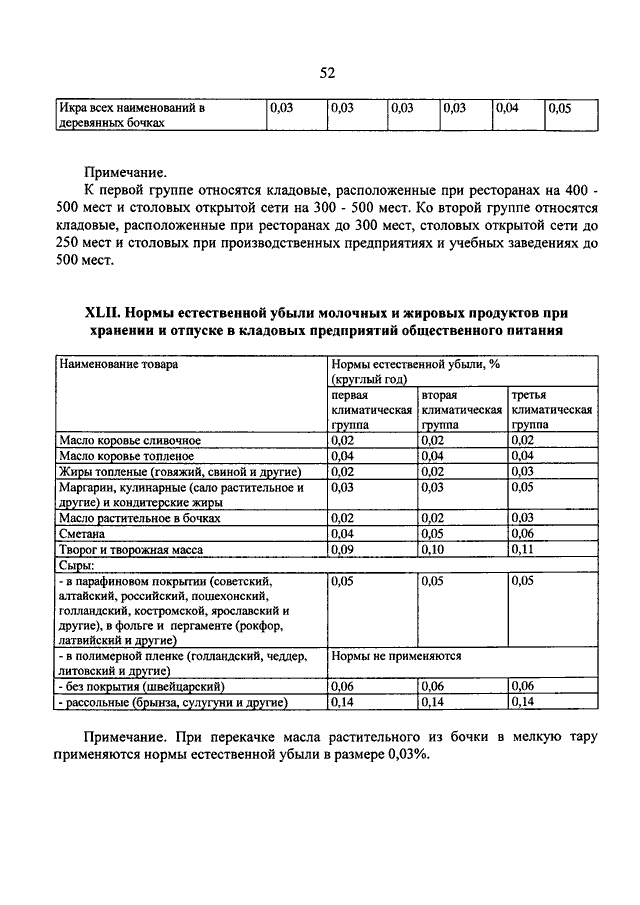 52

| Икра всех наименований в деревянных бочках | 0,03 | 0,03 | 0,03 | 0,03 | 0,04 | 0,05 |
|---|---|---|---|---|---|---|

Примечание.
К первой группе относятся кладовые, расположенные при ресторанах на 400 - 500 мест и столовых открытой сети на 300 - 500 мест. Ко второй группе относятся кладовые, расположенные при ресторанах до 300 мест, столовых открытой сети до 250 мест и столовых при производственных предприятиях и учебных заведениях до 500 мест.

XLII. Нормы естественной убыли молочных и жировых продуктов при хранении и отпуске в кладовых предприятий общественного питания

| Наименование товара | Нормы естественной убыли, % (круглый год) | | |
|---|---|---|---|
| | первая климатическая группа | вторая климатическая группа | третья климатическая группа |
| Масло коровье сливочное | 0,02 | 0,02 | 0,02 |
| Масло коровье топленое | 0,04 | 0,04 | 0,04 |
| Жиры топленые (говяжий, свиной и другие) | 0,02 | 0,02 | 0,03 |
| Маргарин, кулинарные (сало растительное и другие) и кондитерские жиры | 0,03 | 0,03 | 0,05 |
| Масло растительное в бочках | 0,02 | 0,02 | 0,03 |
| Сметана | 0,04 | 0,05 | 0,06 |
| Творог и творожная масса | 0,09 | 0,10 | 0,11 |
| Сыры: | | | |
| - в парафиновом покрытии (советский, алтайский, российский, пошехонский, голландский, костромской, ярославский и другие), в фольге и пергаменте (рокфор, латвийский и другие) | 0,05 | 0,05 | 0,05 |
| - в полимерной пленке (голландский, чеддер, литовский и другие) | Нормы не применяются | | |
| - без покрытия (швейцарский) | 0,06 | 0,06 | 0,06 |
| - рассольные (брынза, сулугуни и другие) | 0,14 | 0,14 | 0,14 |

Примечание. При перекачке масла растительного из бочки в мелкую тару применяются нормы естественной убыли в размере 0,03%.